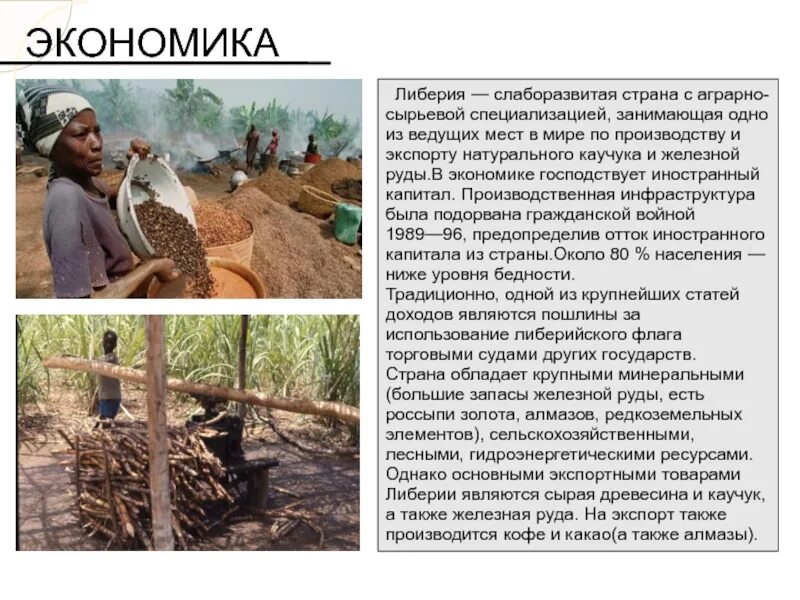 ЭКОНОМИКА

Либерия — слаборазвитая страна с аграрно-сырьевой специализацией, занимающая одно из ведущих мест в мире по производству и экспорту натурального каучука и железной руды.В экономике господствует иностранный капитал. Производственная инфраструктура была подорвана гражданской войной 1989—96, предопределив отток иностранного капитала из страны.Около 80 % населения — ниже уровня бедности.
Традиционно, одной из крупнейших статей доходов являются пошлины за использование либерийского флага торговыми судами других государств.
Страна обладает крупными минеральными (большие запасы железной руды, есть россыпи золота, алмазов, редкоземельных элементов), сельскохозяйственными, лесными, гидроэнергетическими ресурсами. Однако основными экспортными товарами Либерии являются сырая древесина и каучук, а также железная руда. На экспорт также производится кофе и какао(а также алмазы).